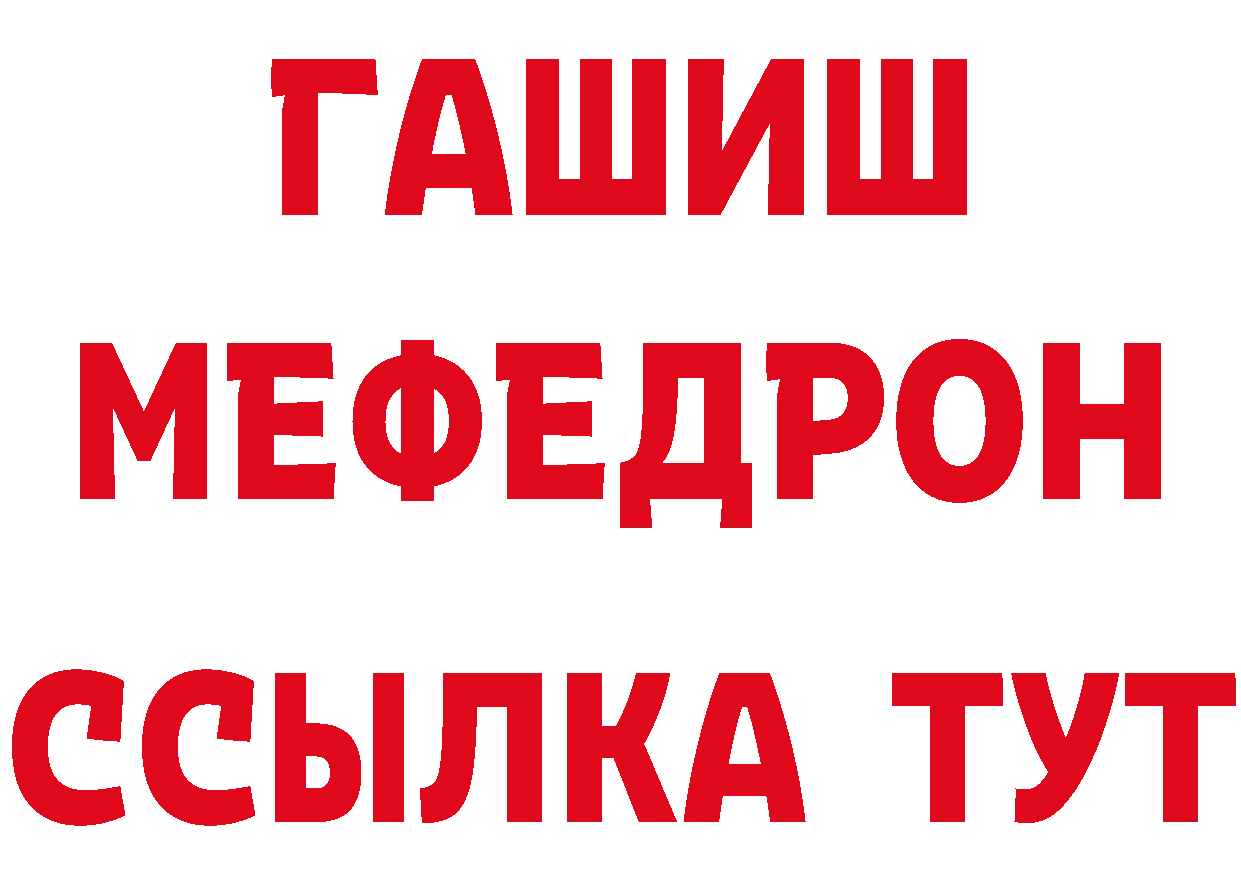 ГАШИШ
МЕФЕДРОН
ССЫЛКА ТУТ